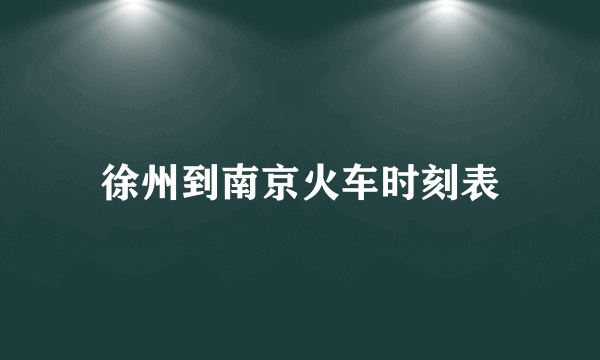 徐州到南京火车时刻表